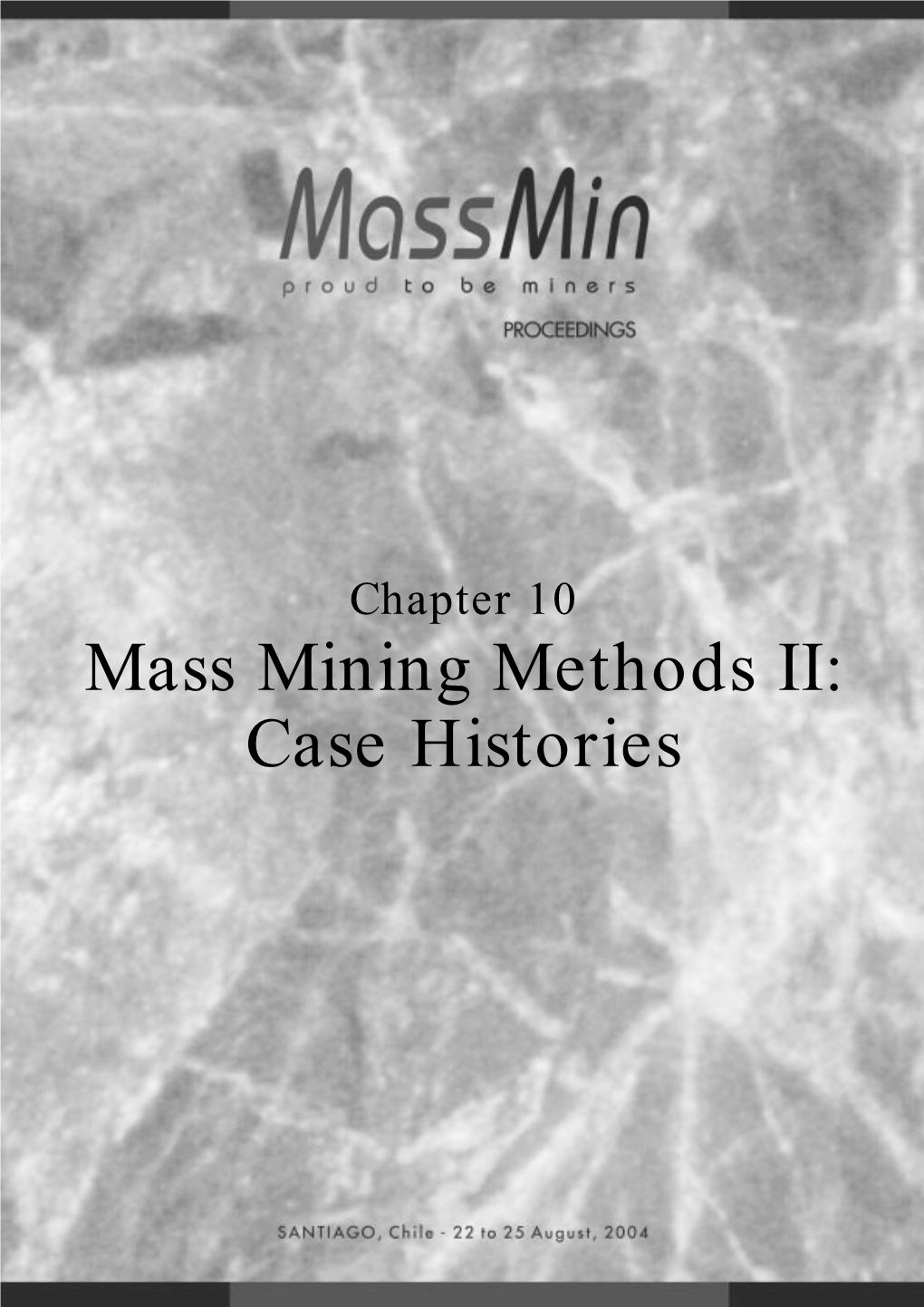 MassMin
proud to be miners
PROCEEDINGS

Chapter 10
Mass Mining Methods II:
Case Histories

SANTIAGO, Chile - 22 to 25 August, 2004